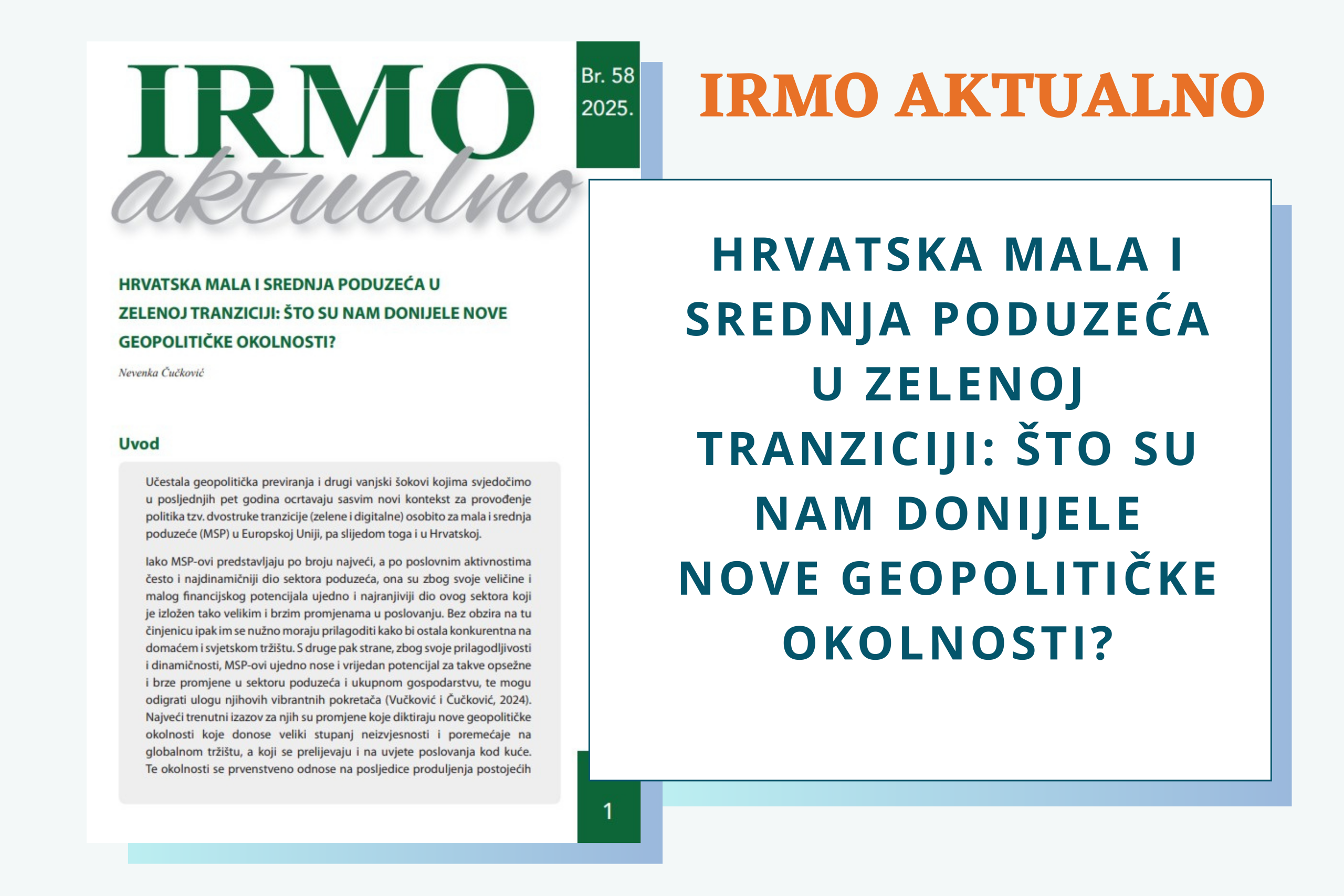 IRMO aktualno

Br. 58
2025.

HRVATSKA MALA I SREDNJA PODUZEĆA U ZELENOJ TRANZICIJI: ŠTO SU NAM DONIJELE NOVE GEOPOLITIČKE OKOLNOSTI?

Nevenka Čučković

Uvod

Učestala geopolitička previranja i drugi vanjski šokovi kojima svjedočimo u posljednjih pet godina ocrtavaju sasvim novi kontekst za provođenje politika tzv. dvostruke tranzicije (zelene i digitalne) osobito za mala i srednja poduzeće (MSP) u Europskoj Uniji, pa slijedom toga i u Hrvatskoj.

Iako MSP-ovi predstavljaju po broju najveći, a po poslovnim aktivnostima često i najdinamičniji dio sektora poduzeća, ona su zbog svoje veličine i malog financijskog potencijala ujedno i najranjiviji dio ovog sektora koji je izložen tako velikim i brzim promjenama u poslovanju. Bez obzira na tu činjenicu ipak im se nužno moraju prilagoditi kako bi ostala konkurentna na domaćem i svjetskom tržištu. S druge pak strane, zbog svoje prilagodljivosti i dinamičnosti, MSP-ovi ujedno nose i vrijedan potencijal za takve opsežne i brze promjene u sektoru poduzeća i ukupnom gospodarstvu, te mogu odigrati ulogu njihovih vibrantnih pokretača (Vučković i Čučković, 2024). Najveći trenutni izazov za njih su promjene koje diktiraju nove geopolitičke okolnosti koje donose veliki stupanj neizvjesnosti i poremećaje na globalnom tržištu, a koji se prelijevaju i na uvjete poslovanja kod kuće. Te okolnosti se prvenstveno odnose na posljedice produljenja postojećih

1

IRMO AKTUALNO

HRVATSKA MALA I SREDNJA PODUZEĆA U ZELENOJ TRANZICIJI: ŠTO SU NAM DONIJELE NOVE GEOPOLITIČKE OKOLNOSTI?